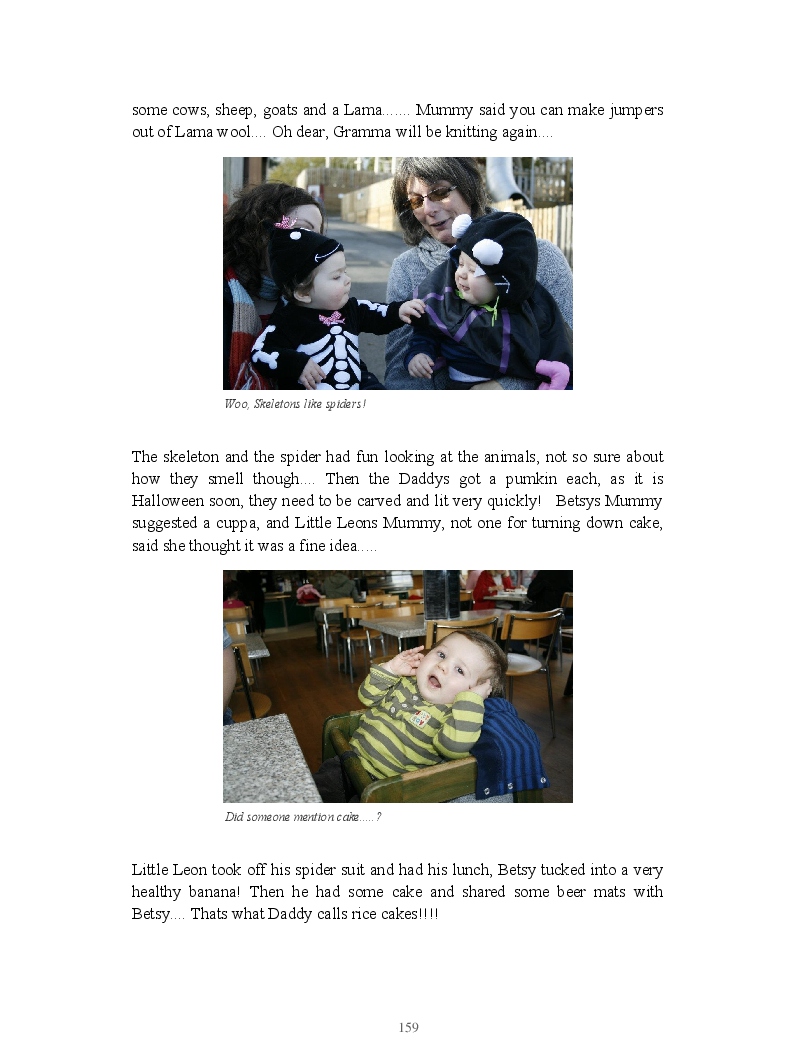 some cows, sheep, goats and a Lama....... Mummy said you can make jumpers out of Lama wool.... Oh dear, Gramma will be knitting again....

Woo, Skeletons like spiders!

The skeleton and the spider had fun looking at the animals, not so sure about how they smell though.... Then the Daddys got a pumkin each, as it is Halloween soon, they need to be carved and lit very quickly! Betsys Mummy suggested a cuppa, and Little Leons Mummy, not one for turning down cake, said she thought it was a fine idea.....

Did someone mention cake.....?

Little Leon took off his spider suit and had his lunch, Betsy tucked into a very healthy banana! Then he had some cake and shared some beer mats with Betsy.... Thats what Daddy calls rice cakes!!!!

159